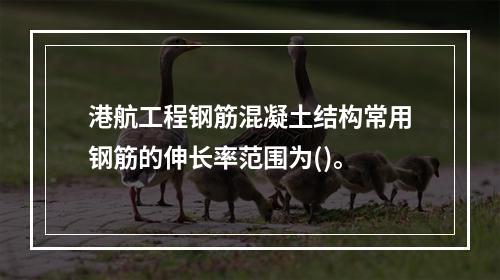 港航工程钢筋混凝土结构常用钢筋的伸长率范围为()。